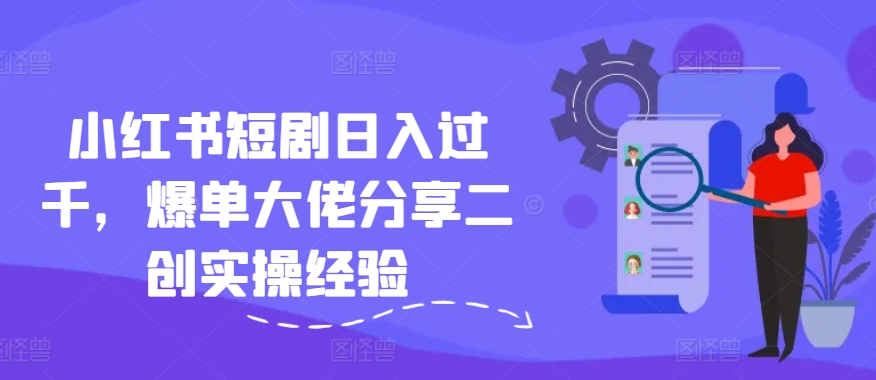 小红书短剧日入过千，爆单大佬分享二创实操经验